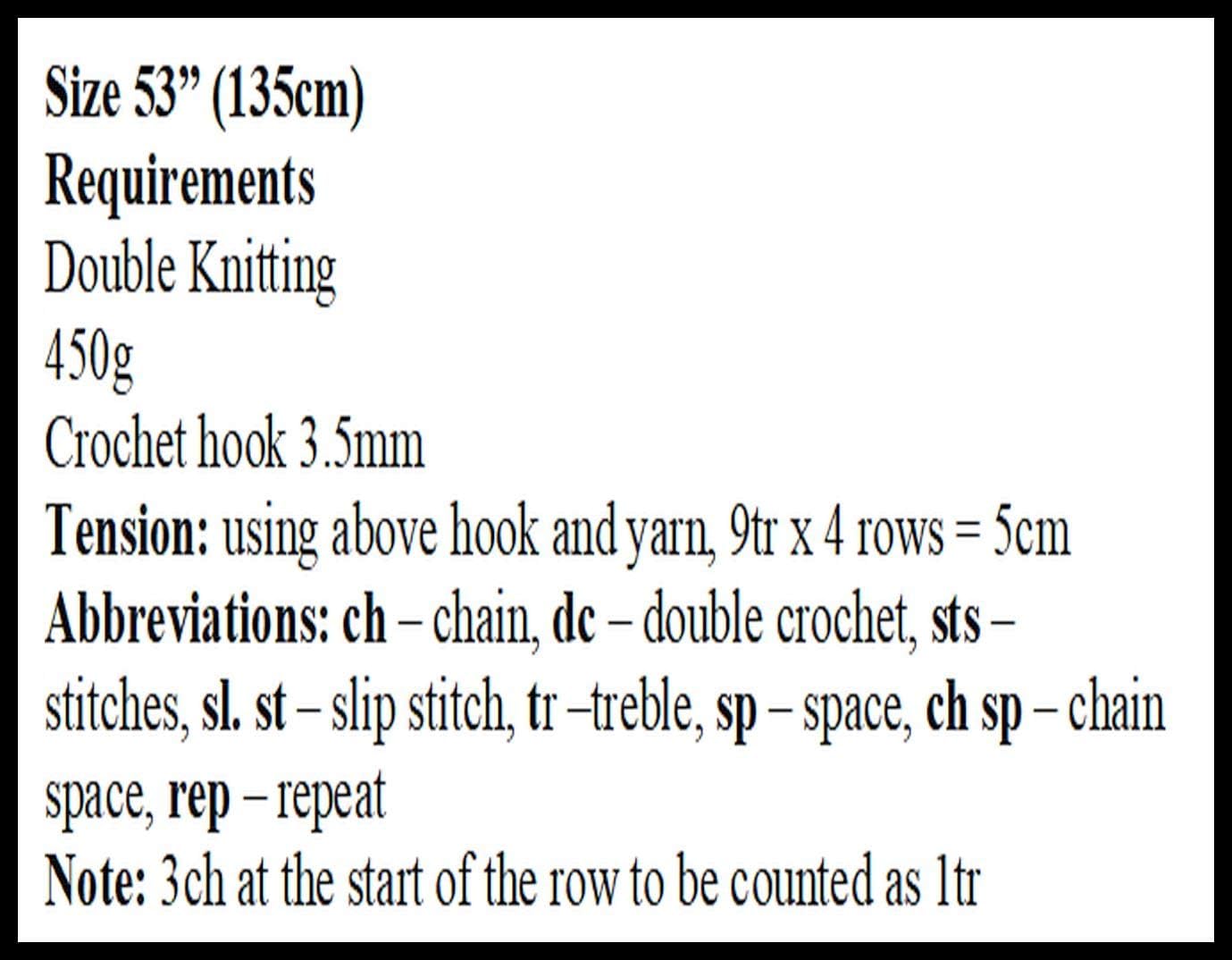 Size 53" (135cm)
Requirements
Double Knitting
450g
Crochet hook 3.5mm
Tension: using above hook and yarn, 9tr x 4 rows = 5cm
Abbreviations: ch – chain, dc – double crochet, sts – stitches, sl. st – slip stitch, tr –treble, sp – space, ch sp – chain space, rep – repeat
Note: 3ch at the start of the row to be counted as 1tr